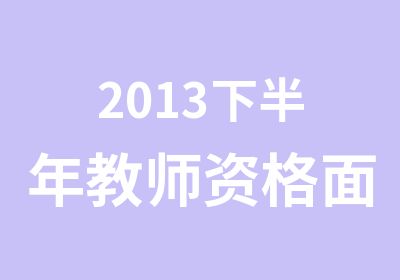 2013下半
年教师资格面